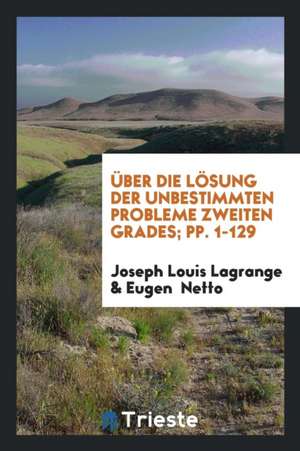 ÜBER DIE LÖSUNG DER UNBESTIMMTEN PROBLEME ZWEITEN GRADES; PP. 1-129

Joseph Louis Lagrange & Eugen Netto

Trieste